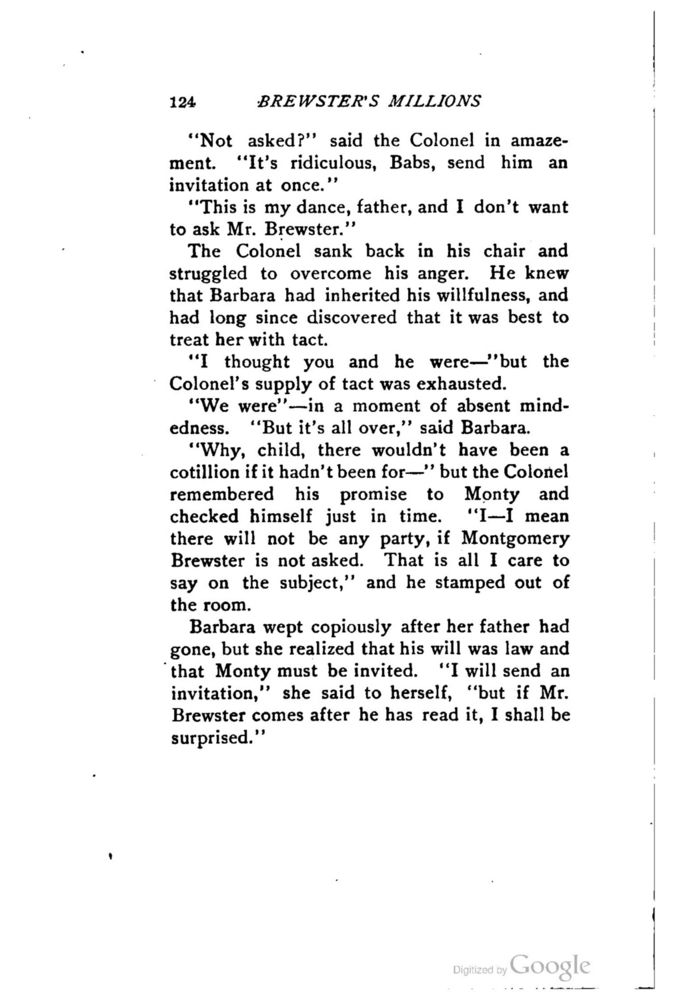 124 BREWSTER'S MILLIONS

"Not asked?" said the Colonel in amazement. "It's ridiculous, Babs, send him an invitation at once."

"This is my dance, father, and I don't want to ask Mr. Brewster."

The Colonel sank back in his chair and struggled to overcome his anger. He knew that Barbara had inherited his willfulness, and had long since discovered that it was best to treat her with tact.

"I thought you and he were—"but the Colonel's supply of tact was exhausted.

"We were"—in a moment of absent mindedness. "But it's all over," said Barbara.

"Why, child, there wouldn't have been a cotillion if it hadn't been for—" but the Colonel remembered his promise to Monty and checked himself just in time. "I—I mean there will not be any party, if Montgomery Brewster is not asked. That is all I care to say on the subject," and he stamped out of the room.

Barbara wept copiously after her father had gone, but she realized that his will was law and that Monty must be invited. "I will send an invitation," she said to herself, "but if Mr. Brewster comes after he has read it, I shall be surprised."

Digitized by Google